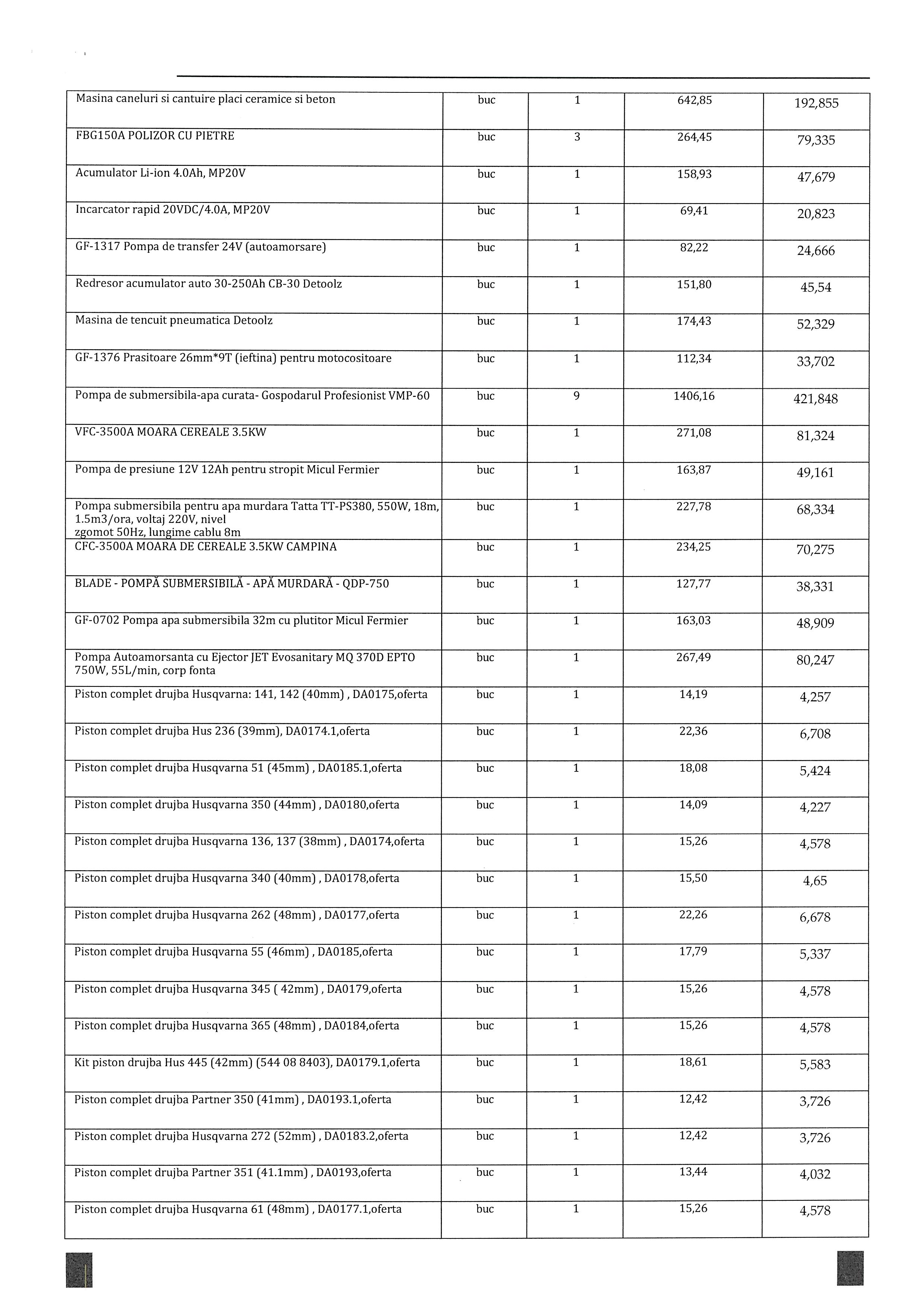 | | | | | |
|---|---|---|---|---|
| Masina caneluri si cantuire placi ceramice si beton | buc | 1 | 642,85 | 192,855 |
| FBG150A POLIZOR CU PIETRE | buc | 3 | 264,45 | 79,335 |
| Acumulator Li-ion 4.0Ah, MP20V | buc | 1 | 158,93 | 47,679 |
| Incarcator rapid 20VDC/4.0A, MP20V | buc | 1 | 69,41 | 20,823 |
| GF-1317 Pompa de transfer 24V (autoamorsare) | buc | 1 | 82,22 | 24,666 |
| Redresor acumulator auto 30-250Ah CB-30 Detoolz | buc | 1 | 151,80 | 45,54 |
| Masina de tencuit pneumatica Detoolz | buc | 1 | 174,43 | 52,329 |
| GF-1376 Prasitoare 26mm*9T (ieftina) pentru motocositoare | buc | 1 | 112,34 | 33,702 |
| Pompa de submersibila-apa curata- Gospodarul Profesionist VMP-60 | buc | 9 | 1406,16 | 421,848 |
| VFC-3500A MOARA CEREALE 3.5KW | buc | 1 | 271,08 | 81,324 |
| Pompa de presiune 12V 12Ah pentru stropit Micul Fermier | buc | 1 | 163,87 | 49,161 |
| Pompa submersibila pentru apa murdara Tatta TT-PS380, 550W, 18m, 1.5m3/ora, voltaj 220V, nivel zgomot 50Hz, lungime cablu 8m | buc | 1 | 227,78 | 68,334 |
| CFC-3500A MOARA DE CEREALE 3.5KW CAMPINA | buc | 1 | 234,25 | 70,275 |
| BLADE - POMPĂ SUBMERSIBILĂ - APĂ MURDARĂ - QDP-750 | buc | 1 | 127,77 | 38,331 |
| GF-0702 Pompa apa submersibila 32m cu plutitor Micul Fermier | buc | 1 | 163,03 | 48,909 |
| Pompa Autoamorsanta cu Ejector JET Evosanitary MQ 370D EPTO 750W, 55L/min, corp fonta | buc | 1 | 267,49 | 80,247 |
| Piston complet drujba Husqvarna: 141, 142 (40mm) , DA0175,oferta | buc | 1 | 14,19 | 4,257 |
| Piston complet drujba Hus 236 (39mm), DA0174.1,oferta | buc | 1 | 22,36 | 6,708 |
| Piston complet drujba Husqvarna 51 (45mm) , DA0185.1,oferta | buc | 1 | 18,08 | 5,424 |
| Piston complet drujba Husqvarna 350 (44mm) , DA0180,oferta | buc | 1 | 14,09 | 4,227 |
| Piston complet drujba Husqvarna 136, 137 (38mm) , DA0174,oferta | buc | 1 | 15,26 | 4,578 |
| Piston complet drujba Husqvarna 340 (40mm) , DA0178,oferta | buc | 1 | 15,50 | 4,65 |
| Piston complet drujba Husqvarna 262 (48mm) , DA0177,oferta | buc | 1 | 22,26 | 6,678 |
| Piston complet drujba Husqvarna 55 (46mm) , DA0185,oferta | buc | 1 | 17,79 | 5,337 |
| Piston complet drujba Husqvarna 345 ( 42mm) , DA0179,oferta | buc | 1 | 15,26 | 4,578 |
| Piston complet drujba Husqvarna 365 (48mm) , DA0184,oferta | buc | 1 | 15,26 | 4,578 |
| Kit piston drujba Hus 445 (42mm) (544 08 8403), DA0179.1,oferta | buc | 1 | 18,61 | 5,583 |
| Piston complet drujba Partner 350 (41mm) , DA0193.1,oferta | buc | 1 | 12,42 | 3,726 |
| Piston complet drujba Husqvarna 272 (52mm) , DA0183.2,oferta | buc | 1 | 12,42 | 3,726 |
| Piston complet drujba Partner 351 (41.1mm) , DA0193,oferta | buc | 1 | 13,44 | 4,032 |
| Piston complet drujba Husqvarna 61 (48mm) , DA0177.1,oferta | buc | 1 | 15,26 | 4,578 |